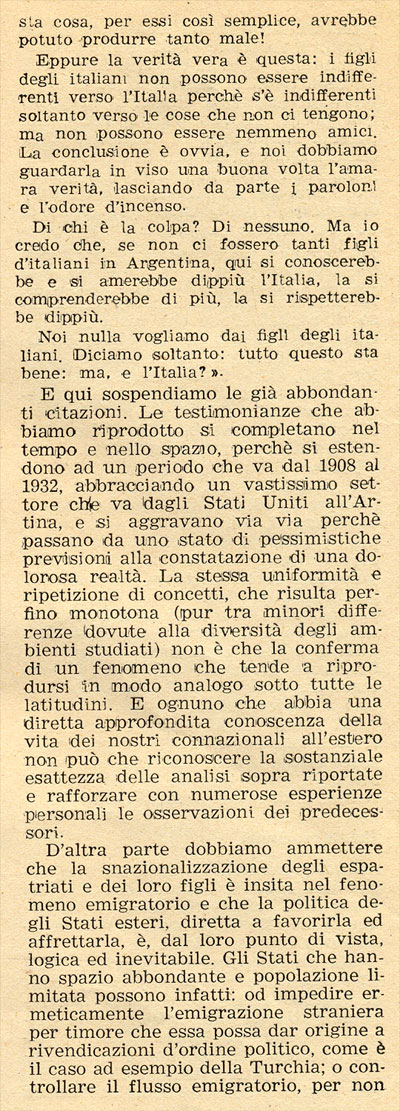 sta cosa, per essi così semplice, avrebbe potuto produrre tanto male!

Eppure la verità vera è questa: i figli degli italiani non possono essere indifferenti verso l'Italia perchè s'è indifferenti soltanto verso le cose che non ci tengono; ma non possono essere nemmeno amici. La conclusione è ovvia, e noi dobbiamo guardarla in viso una buona volta l'amara verità, lasciando da parte i paroloni e l'odore d'incenso.

Di chi è la colpa? Di nessuno. Ma io credo che, se non ci fossero tanti figli d'italiani in Argentina, qui si conoscerebbe e si amerebbe dippiù l'Italia, la si comprenderebbe di più, la si rispetterebbe dippiù.

Noi nulla vogliamo dai figli degli italiani. Diciamo soltanto: tutto questo sta bene: ma, e l'Italia? ».

E qui sospendiamo le già abbondanti citazioni. Le testimonianze che abbiamo riprodotto si completano nel tempo e nello spazio, perchè si estendono ad un periodo che va dal 1908 al 1932, abbracciando un vastissimo settore che va dagli Stati Uniti all'Artina, e si aggravano via via perchè passano da uno stato di pessimistiche previsioni alla constatazione di una dolorosa realtà. La stessa uniformità e ripetizione di concetti, che risulta perfino monotona (pur tra minori differenze dovute alla diversità degli ambienti studiati) non è che la conferma di un fenomeno che tende a riprodursi in modo analogo sotto tutte le latitudini. E ognuno che abbia una diretta approfondita conoscenza della vita dei nostri connazionali all'estero non può che riconoscere la sostanziale esattezza delle analisi sopra riportate e rafforzare con numerose esperienze personali le osservazioni dei predecessori.

D'altra parte dobbiamo ammettere che la snazionalizzazione degli espatriati e dei loro figli è insita nel fenomeno emigratorio e che la politica degli Stati esteri, diretta a favorirla ed affrettarla, è, dal loro punto di vista, logica ed inevitabile. Gli Stati che hanno spazio abbondante e popolazione limitata possono infatti: od impedire ermeticamente l'emigrazione straniera per timore che essa possa dar origine a rivendicazioni d'ordine politico, come è il caso ad esempio della Turchia; o controllare il flusso emigratorio, per non